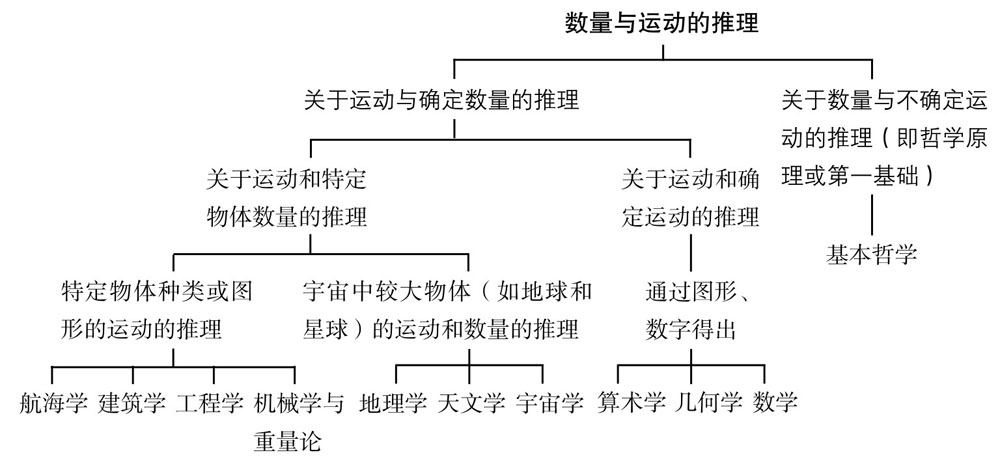 数量与运动的推理

关于运动与确定数量的推理

关于数量与不确定运动的推理（即哲学原理或第一基础）

关于运动和特定物体数量的推理

关于运动和确定运动的推理

基本哲学

特定物体种类或图形的运动的推理

宇宙中较大物体（如地球和星球）的运动和数量的推理

通过图形、数字得出

航海学

建筑学

工程学

机械学与重量论

地理学

天文学

宇宙学

算术学

几何学

数学